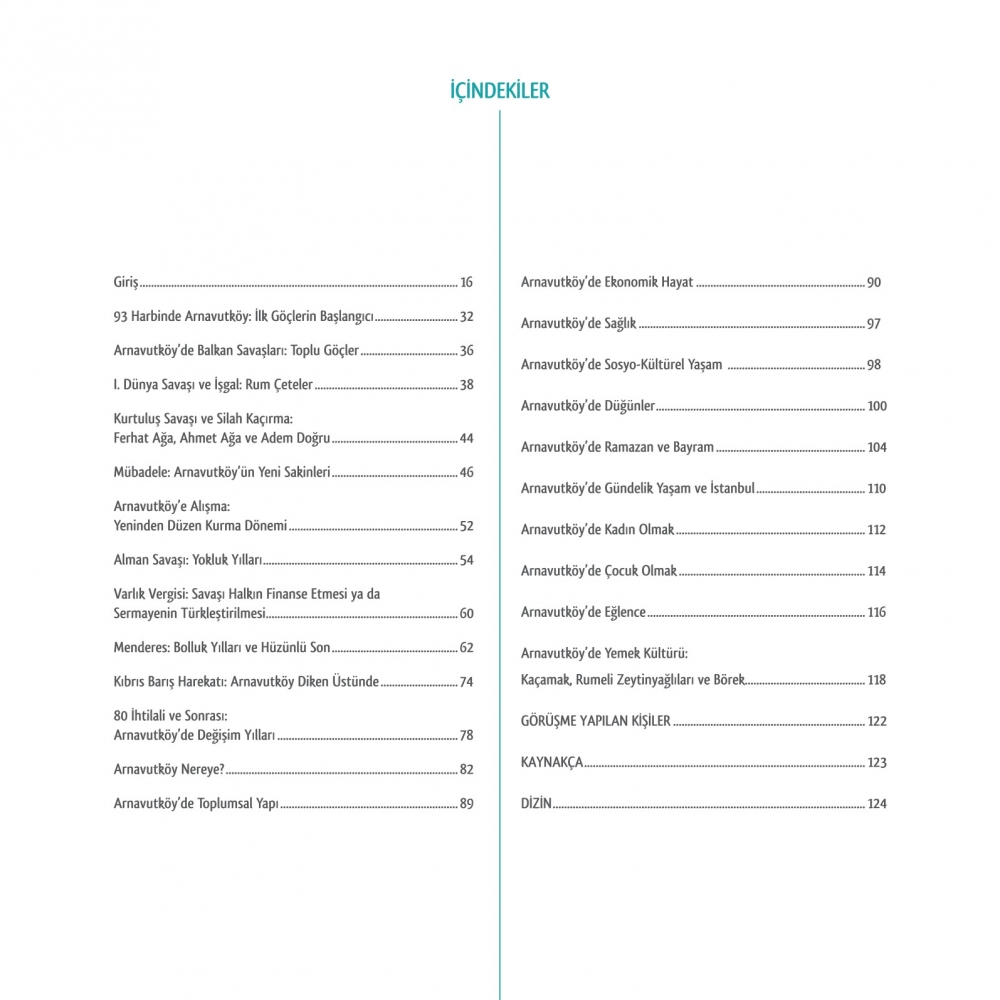 İÇİNDEKİLER

Giriş ........ 16

93 Harbinde Arnavutköy: İlk Göçlerin Başlangıcı ........ 32

Arnavutköy'de Balkan Savaşları: Toplu Göçler ........ 36

I. Dünya Savaşı ve İşgal: Rum Çeteler ........ 38

Kurtuluş Savaşı ve Silah Kaçırma: Ferhat Ağa, Ahmet Ağa ve Adem Doğru ........ 44

Mübadele: Arnavutköy'ün Yeni Sakinleri ........ 46

Arnavutköy'e Alışma: Yeninden Düzen Kurma Dönemi ........ 52

Alman Savaşı: Yokluk Yılları ........ 54

Varlık Vergisi: Savaşı Halkın Finanse Etmesi ya da Sermayenin Türkleştirilmesi ........ 60

Menderes: Bolluk Yılları ve Hüzünlü Son ........ 62

Kıbrıs Barış Harekatı: Arnavutköy Diken Üstünde ........ 74

80 İhtilali ve Sonrası: Arnavutköy'de Değişim Yılları ........ 78

Arnavutköy Nereye? ........ 82

Arnavutköy'de Toplumsal Yapı ........ 89

Arnavutköy'de Ekonomik Hayat ........ 90

Arnavutköy'de Sağlık ........ 97

Arnavutköy'de Sosyo-Kültürel Yaşam ........ 98

Arnavutköy'de Düğünler ........ 100

Arnavutköy'de Ramazan ve Bayram ........ 104

Arnavutköy'de Gündelik Yaşam ve İstanbul ........ 110

Arnavutköy'de Kadın Olmak ........ 112

Arnavutköy'de Çocuk Olmak ........ 114

Arnavutköy'de Eğlence ........ 116

Arnavutköy'de Yemek Kültürü: Kaçamak, Rumeli Zeytinyağlıları ve Börek ........ 118

GÖRÜŞME YAPILAN KİŞİLER ........ 122

KAYNAKÇA ........ 123

DİZİN ........ 124